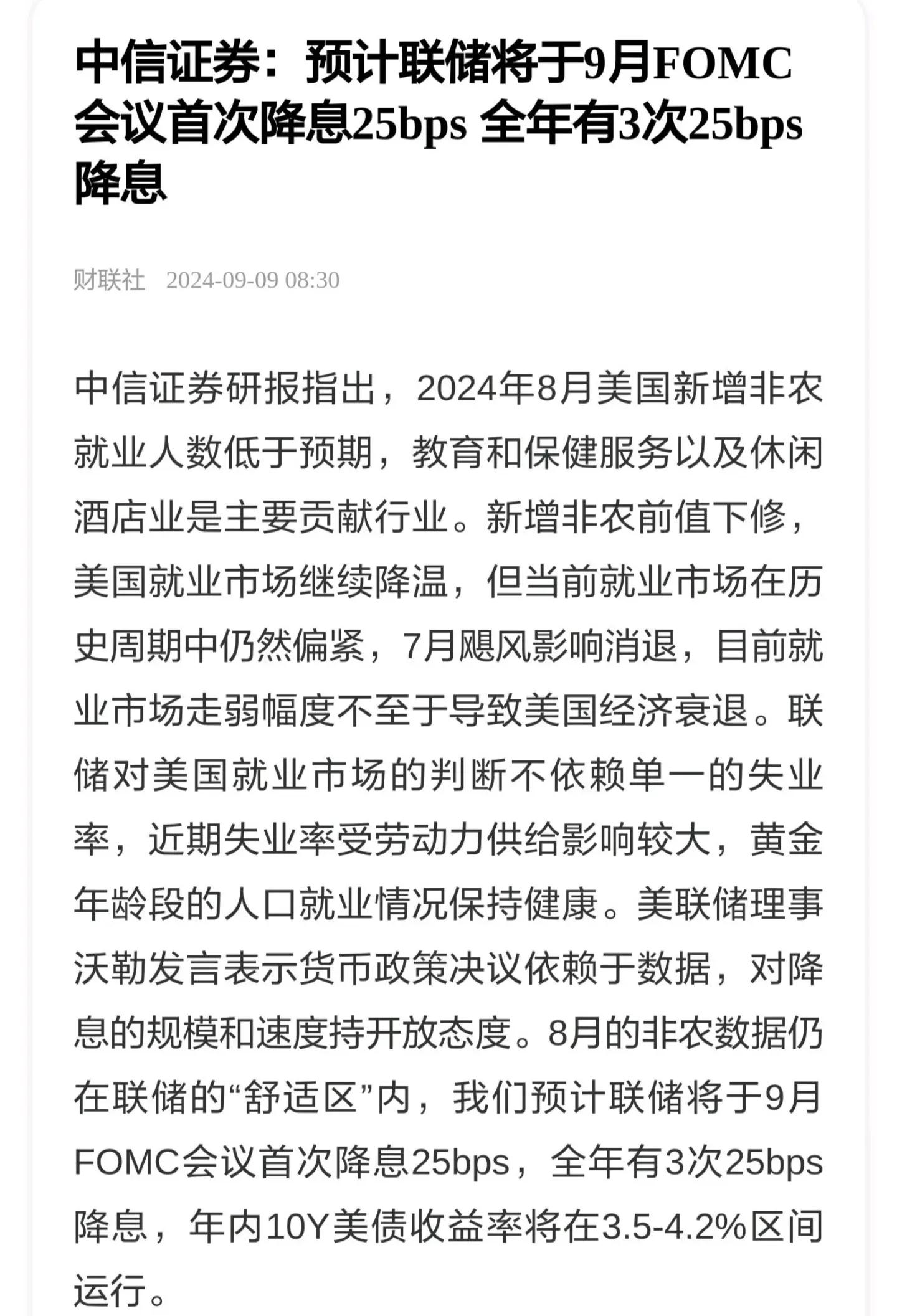 中信证券：预计联储将于9月FOMC会议首次降息25bps 全年有3次25bps降息

财联社　2024-09-09 08:30

中信证券研报指出，2024年8月美国新增非农就业人数低于预期，教育和保健服务以及休闲酒店业是主要贡献行业。新增非农前值下修，美国就业市场继续降温，但当前就业市场在历史周期中仍然偏紧，7月飓风影响消退，目前就业市场走弱幅度不至于导致美国经济衰退。联储对美国就业市场的判断不依赖单一的失业率，近期失业率受劳动力供给影响较大，黄金年龄段的人口就业情况保持健康。美联储理事沃勒发言表示货币政策决议依赖于数据，对降息的规模和速度持开放态度。8月的非农数据仍在联储的“舒适区”内，我们预计联储将于9月FOMC会议首次降息25bps，全年有3次25bps降息，年内10Y美债收益率将在3.5-4.2%区间运行。